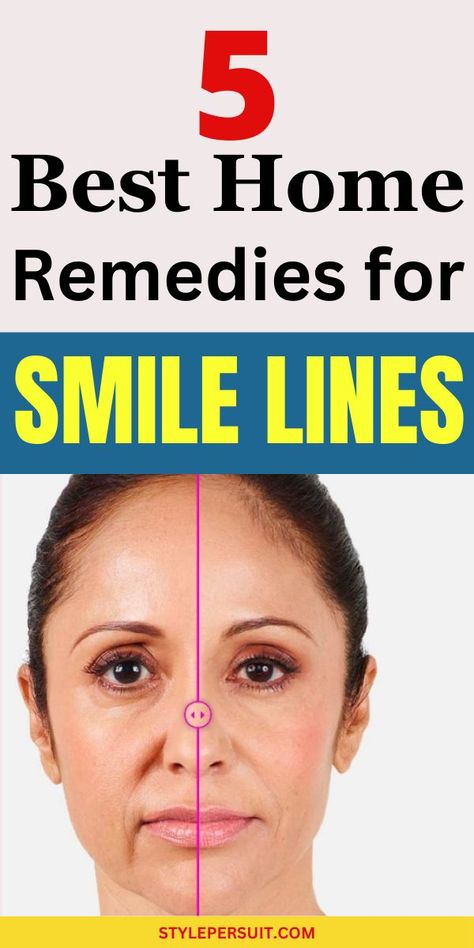 5
Best Home
Remedies for
SMILE LINES

STYLEPERSUIT.COM